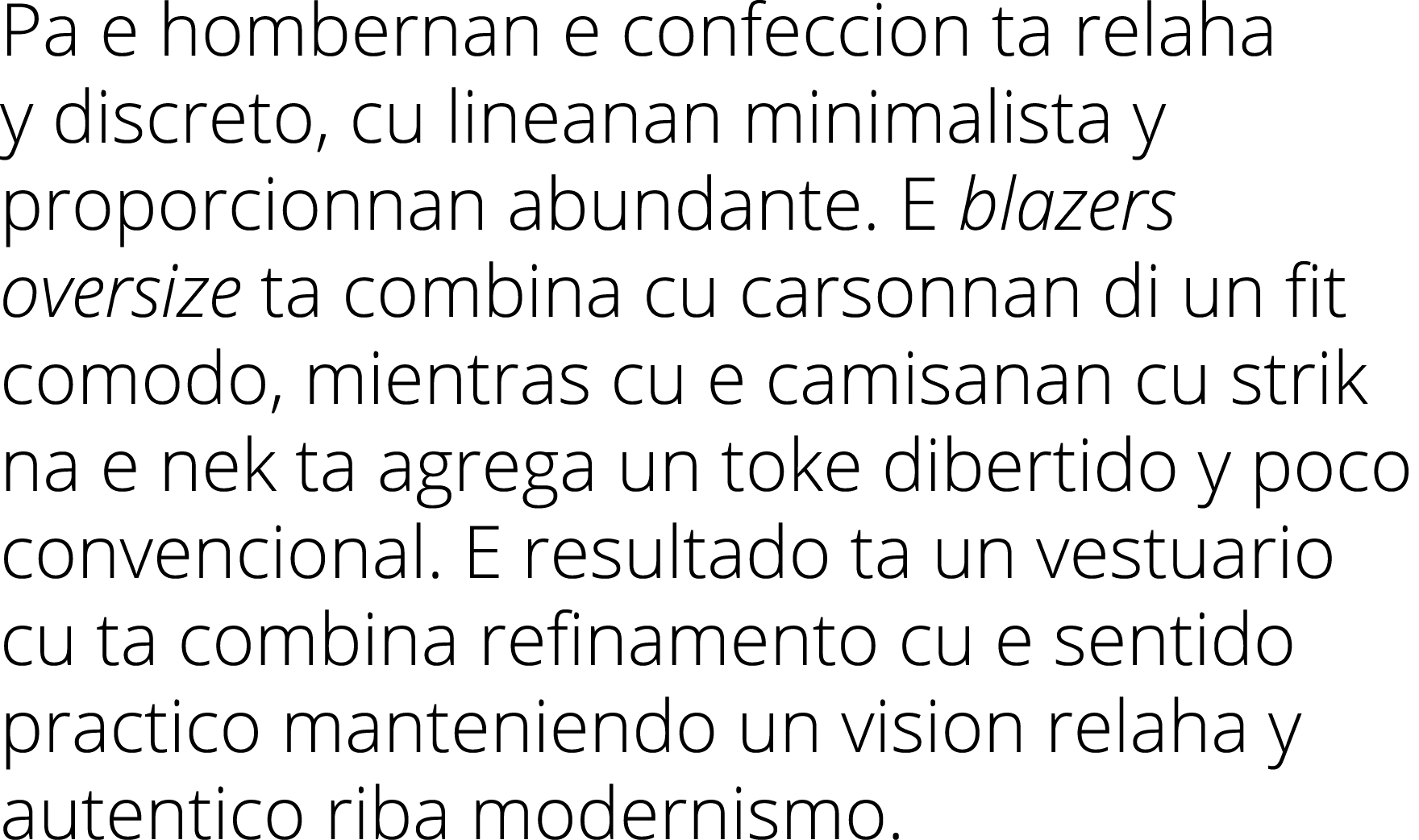 Pa e hombernan e confeccion ta relaha y discreto, cu lineanan minimalista y proporcionnan abundante. E blazers oversize ta combina cu carsonnan di un fit comodo, mientras cu e camisanan cu strik na e nek ta agrega un toke dibertido y poco convencional. E resultado ta un vestuario cu ta combina refinamento cu e sentido practico manteniendo un vision relaha y autentico riba modernismo.